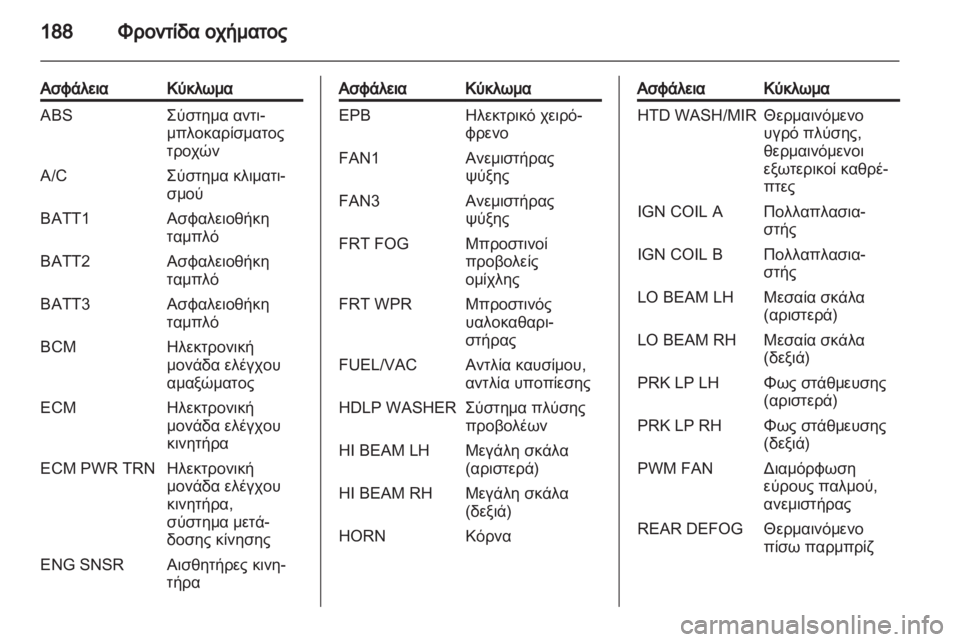 188 Φροντίδα οχήματος

| Ασφάλεια | Κύκλωμα |
|---|---|
| ABS | Σύστημα αντιμπλοκαρίσματος τροχών |
| A/C | Σύστημα κλιματισμού |
| BATT1 | Ασφαλειοθήκη ταμπλό |
| BATT2 | Ασφαλειοθήκη ταμπλό |
| BATT3 | Ασφαλειοθήκη ταμπλό |
| BCM | Ηλεκτρονική μονάδα ελέγχου αμαξώματος |
| ECM | Ηλεκτρονική μονάδα ελέγχου κινητήρα |
| ECM PWR TRN | Ηλεκτρονική μονάδα ελέγχου κινητήρα, σύστημα μετάδοσης κίνησης |
| ENG SNSR | Αισθητήρες κινητήρα |

| Ασφάλεια | Κύκλωμα |
|---|---|
| EPB | Ηλεκτρικό χειρόφρενο |
| FAN1 | Ανεμιστήρας ψύξης |
| FAN3 | Ανεμιστήρας ψύξης |
| FRT FOG | Μπροστινοί προβολείς ομίχλης |
| FRT WPR | Μπροστινός υαλοκαθαριστήρας |
| FUEL/VAC | Αντλία καυσίμου, αντλία υποπίεσης |
| HDLP WASHER | Σύστημα πλύσης προβολέων |
| HI BEAM LH | Μεγάλη σκάλα (αριστερά) |
| HI BEAM RH | Μεγάλη σκάλα (δεξιά) |
| HORN | Κόρνα |

| Ασφάλεια | Κύκλωμα |
|---|---|
| HTD WASH/MIR | Θερμαινόμενο υγρό πλύσης, θερμαινόμενοι εξωτερικοί καθρέπτες |
| IGN COIL A | Πολλαπλασιαστής |
| IGN COIL B | Πολλαπλασιαστής |
| LO BEAM LH | Μεσαία σκάλα (αριστερά) |
| LO BEAM RH | Μεσαία σκάλα (δεξιά) |
| PRK LP LH | Φως στάθμευσης (αριστερά) |
| PRK LP RH | Φως στάθμευσης (δεξιά) |
| PWM FAN | Διαμόρφωση εύρους παλμού, ανεμιστήρας |
| REAR DEFOG | Θερμαινόμενο πίσω παρμπρίζ |

carmanualsonline.info